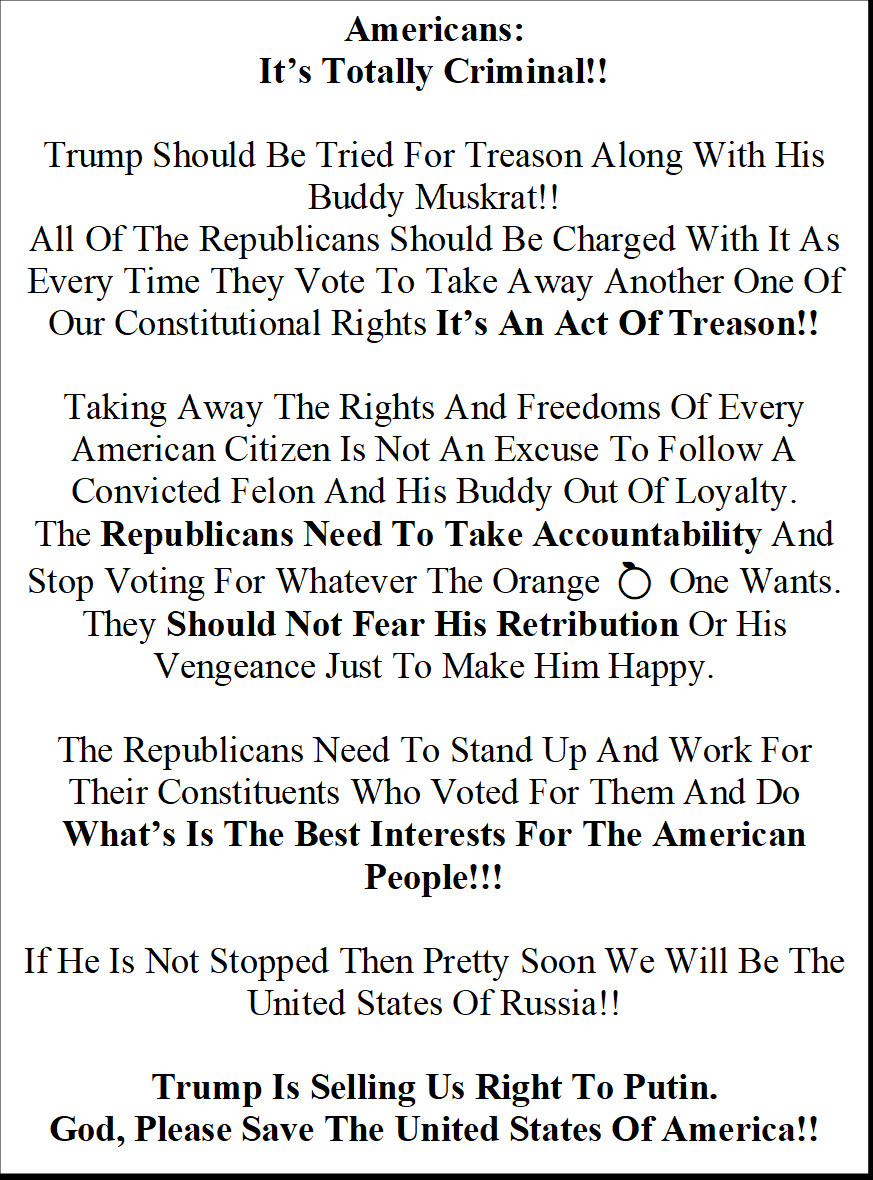 Americans:
It’s Totally Criminal!!

Trump Should Be Tried For Treason Along With His Buddy Muskrat!!
All Of The Republicans Should Be Charged With It As Every Time They Vote To Take Away Another One Of Our Constitutional Rights It’s An Act Of Treason!!

Taking Away The Rights And Freedoms Of Every American Citizen Is Not An Excuse To Follow A Convicted Felon And His Buddy Out Of Loyalty.
The Republicans Need To Take Accountability And Stop Voting For Whatever The Orange One Wants. They Should Not Fear His Retribution Or His Vengeance Just To Make Him Happy.

The Republicans Need To Stand Up And Work For Their Constituents Who Voted For Them And Do What’s Is The Best Interests For The American People!!!

If He Is Not Stopped Then Pretty Soon We Will Be The United States Of Russia!!

Trump Is Selling Us Right To Putin.
God, Please Save The United States Of America!!